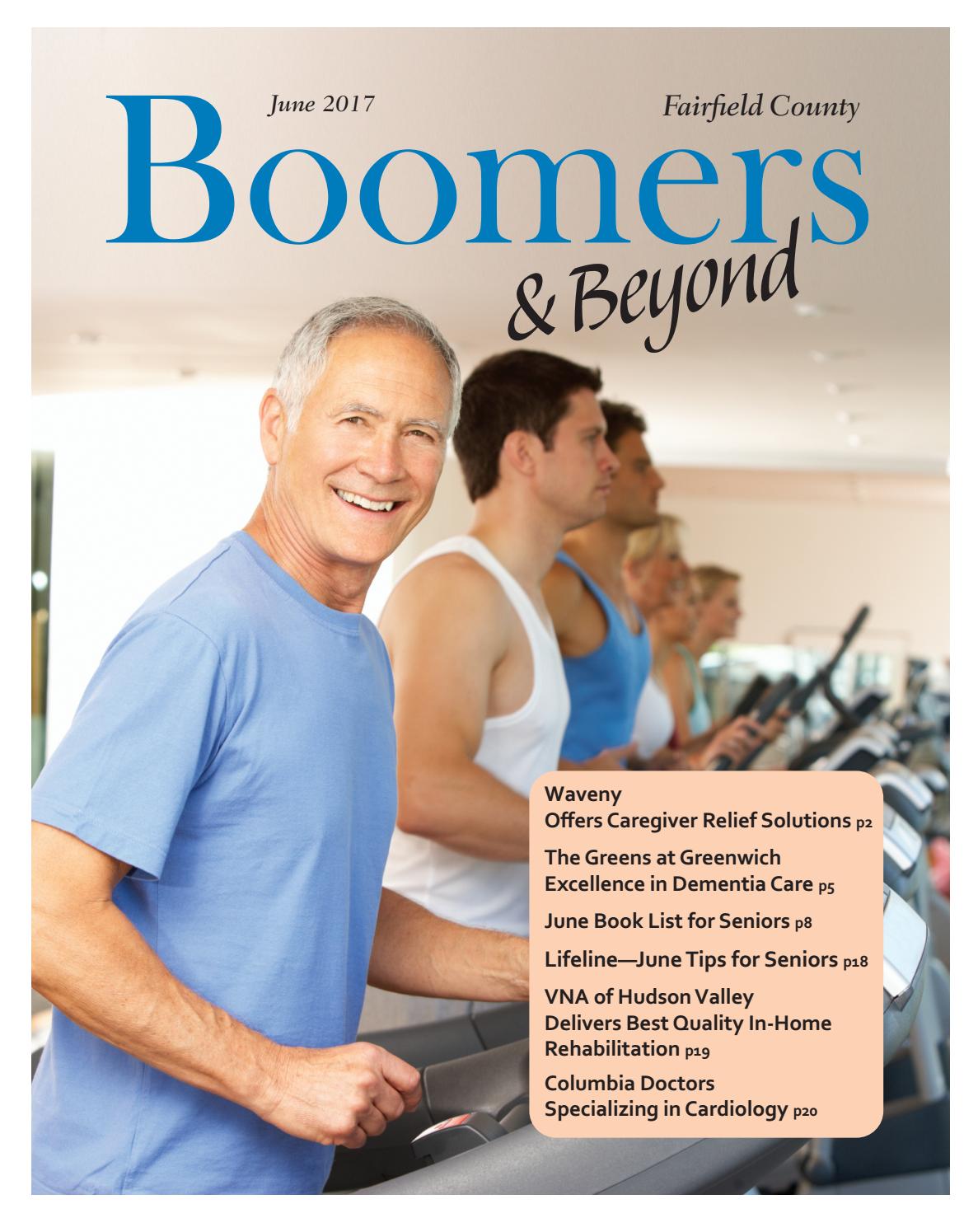 June 2017

Fairfield County

Boomers

& Beyond

Waveny
Offers Caregiver Relief Solutions p2

The Greens at Greenwich
Excellence in Dementia Care p5

June Book List for Seniors p8

Lifeline—June Tips for Seniors p18

VNA of Hudson Valley
Delivers Best Quality In-Home Rehabilitation p19

Columbia Doctors
Specializing in Cardiology p20